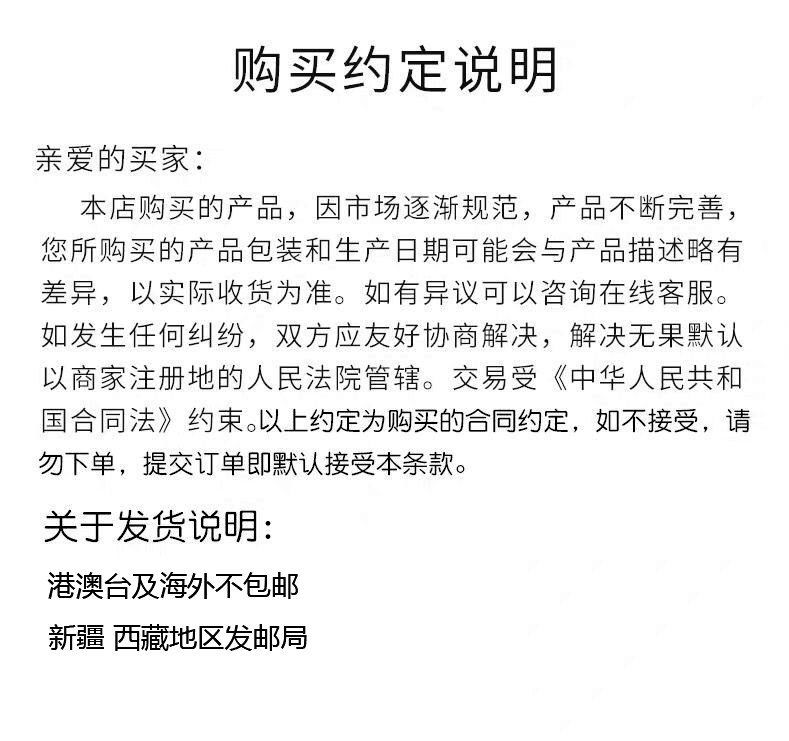 购买约定说明

亲爱的买家：

本店购买的产品，因市场逐渐规范，产品不断完善，您所购买的产品包装和生产日期可能会与产品描述略有差异，以实际收货为准。如有异议可以咨询在线客服。如发生任何纠纷，双方应友好协商解决，解决无果默认以商家注册地的人民法院管辖。交易受《中华人民共和国合同法》约束。以上约定为购买的合同约定，如不接受，请勿下单，提交订单即默认接受本条款。

关于发货说明：

港澳台及海外不包邮

新疆 西藏地区发邮局